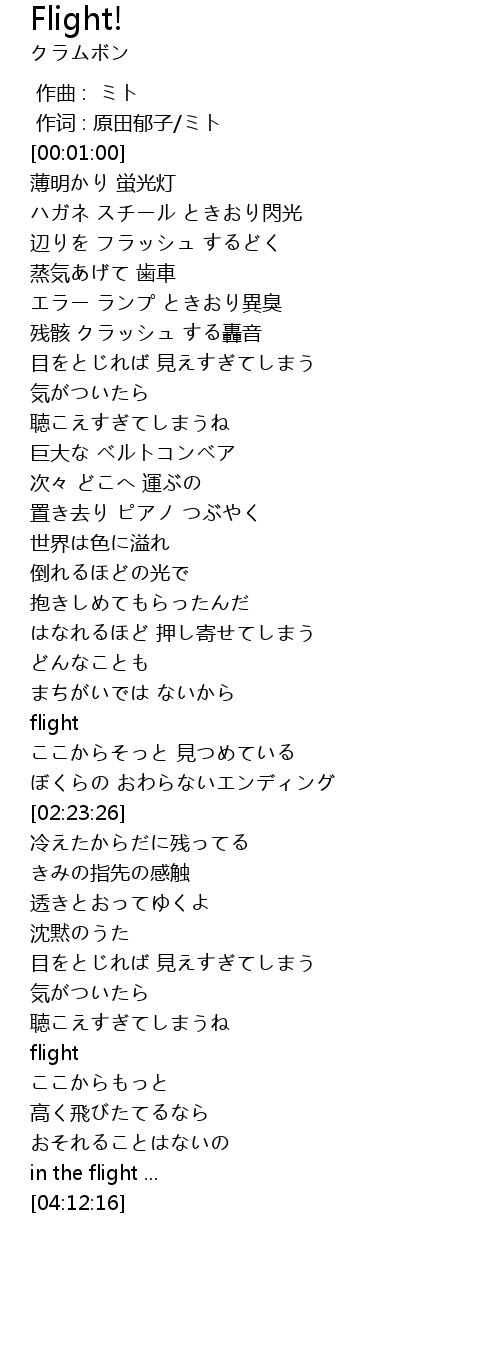 Flight!
クラムボン

作曲 : ミト
作词 : 原田郁子/ミト
[00:01:00]
薄明かり 蛍光灯
ハガネ スチール ときおり閃光
辺りを フラッシュ するどく
蒸気あげて 歯車
エラー ランプ ときおり異臭
残骸 クラッシュ する轟音
目をとじれば 見えすぎてしまう
気がついたら
聴こえすぎてしまうね
巨大な ベルトコンベア
次々 どこへ 運ぶの
置き去り ピアノ つぶやく
世界は色に溢れ
倒れるほどの光で
抱きしめてもらったんだ
はなれるほど 押し寄せてしまう
どんなことも
まちがいでは ないから
flight
ここからそっと 見つめている
ぼくらの おわらないエンディング
[02:23:26]
冷えたからだに残ってる
きみの指先の感触
透きとおってゆくよ
沈黙のうた
目をとじれば 見えすぎてしまう
気がついたら
聴こえすぎてしまうね
flight
ここからもっと
高く飛びたてるなら
おそれることはないの
in the flight ...
[04:12:16]